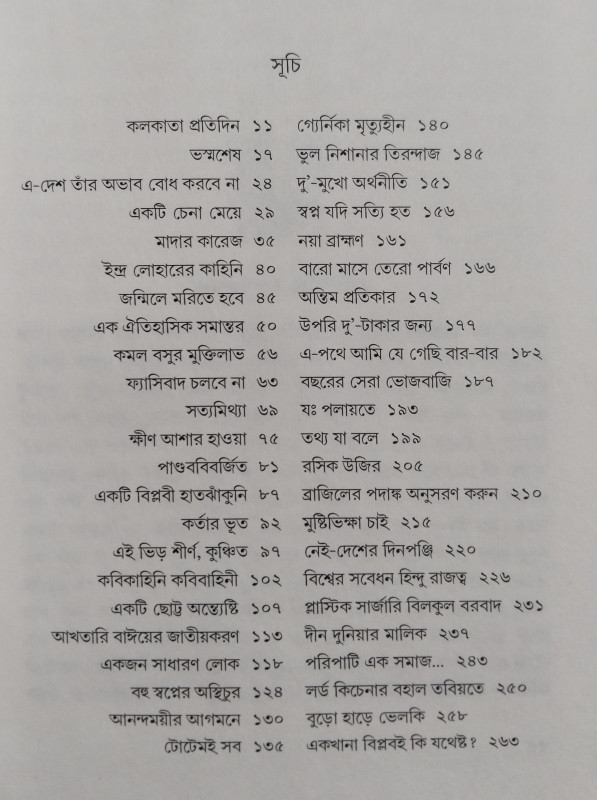 সূচি

কলকাতা প্রতিদিন ১১
ভস্মশেষ ১৭
এ-দেশ তাঁর অভাব বোধ করবে না ২৪
একটি চেনা মেয়ে ২৯
মাদার কারেজ ৩৫
ইন্দ্র লোহারের কাহিনি ৪০
জন্মিলে মরিতে হবে ৪৫
এক ঐতিহাসিক সমান্তর ৫০
কমল বসুর মুক্তিলাভ ৫৬
ফ্যাসিবাদ চলবে না ৬৩
সত্যমিথ্যা ৬৯
ক্ষীণ আশার হাওয়া ৭৫
পাণ্ডববিবর্জিত ৮১
একটি বিপ্লবী হাতঝাঁকুনি ৮৭
কর্তার ভূত ৯২
এই ভিড় শীর্ণ, কুঞ্চিত ৯৭
কবিকাহিনি কবিবাহিনী ১০২
একটি ছোট্ট অন্ত্যেষ্টি ১০৭
আখতারি বাঈয়ের জাতীয়করণ ১১৩
একজন সাধারণ লোক ১১৮
বহু স্বপ্নের অস্থিচুর ১২৪
আনন্দময়ীর আগমনে ১৩০
টোটেমই সব ১৩৫

গ্যের্নিকা মৃত্যুহীন ১৪০
ভুল নিশানার তিরন্দাজ ১৪৫
দু'-মুখো অর্থনীতি ১৫১
স্বপ্ন যদি সত্যি হত ১৫৬
নয়া ব্রাহ্মণ ১৬১
বারো মাসে তেরো পার্বণ ১৬৬
অন্তিম প্রতিকার ১৭২
উপরি দু'-টাকার জন্য ১৭৭
এ-পথে আমি যে গেছি বার-বার ১৮২
বছরের সেরা ভোজবাজি ১৮৭
যঃ পলায়তে ১৯৩
তথ্য যা বলে ১৯৯
রসিক উজির ২০৫
ব্রাজিলের পদাঙ্ক অনুসরণ করুন ২১০
মুষ্টিভিক্ষা চাই ২১৫
নেই-দেশের দিনপঞ্জি ২২০
বিশ্বের সবেধন হিন্দু রাজত্ব ২২৬
প্লাস্টিক সার্জারি বিলকুল বরবাদ ২৩১
দীন দুনিয়ার মালিক ২৩৭
পরিপাটি এক সমাজ... ২৪৩
লর্ড কিচেনার বহাল তবিয়তে ২৫০
বুড়ো হাড়ে ভেলকি ২৫৮
একখানা বিপ্লবই কি যথেষ্ট? ২৬৩